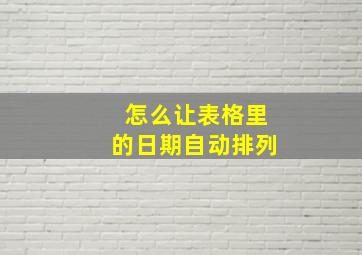 怎么让表格里
的日期自动排列